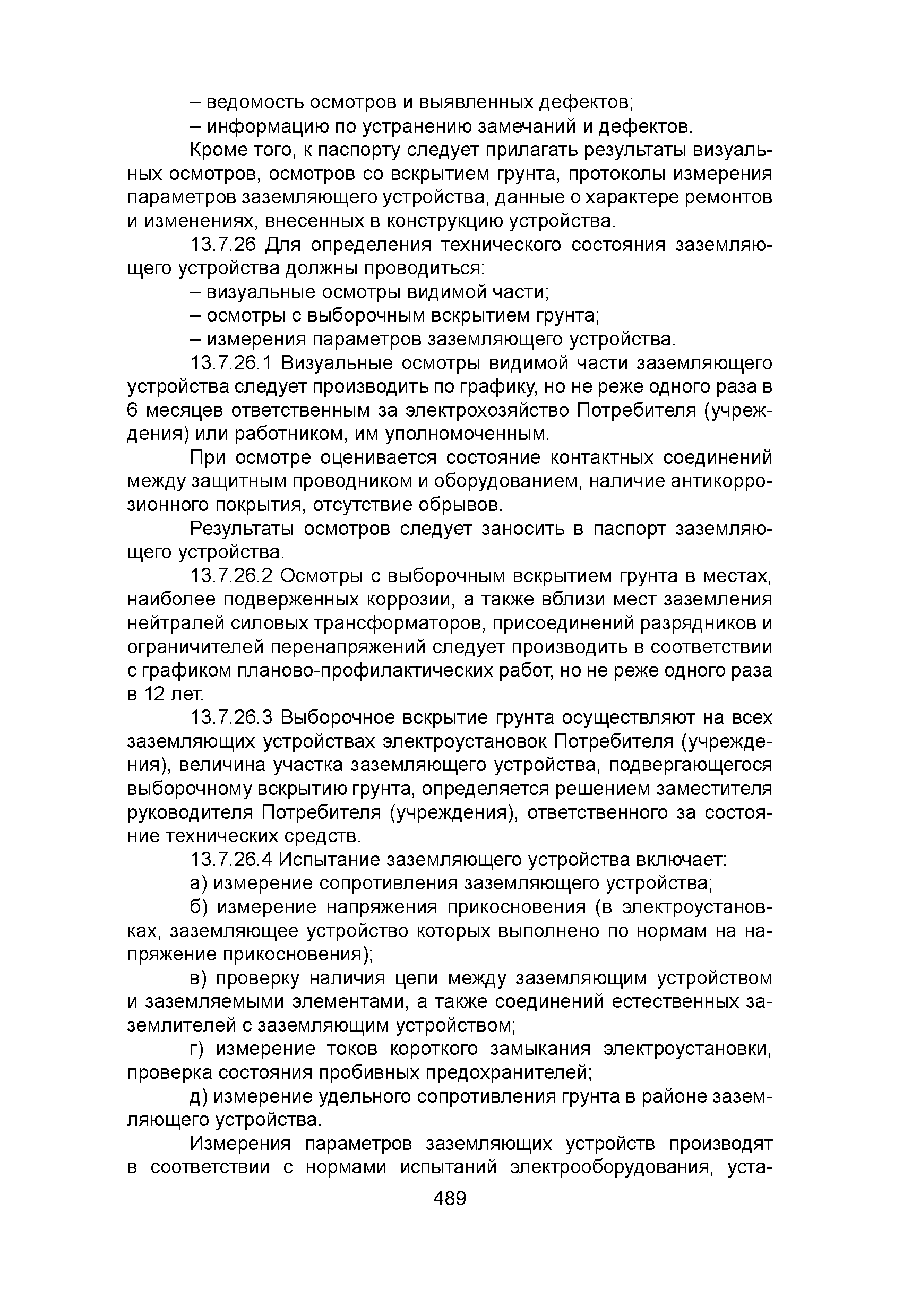 – ведомость осмотров и выявленных дефектов;
– информацию по устранению замечаний и дефектов.

Кроме того, к паспорту следует прилагать результаты визуальных осмотров, осмотров со вскрытием грунта, протоколы измерения параметров заземляющего устройства, данные о характере ремонтов и изменениях, внесенных в конструкцию устройства.

13.7.26 Для определения технического состояния заземляющего устройства должны проводиться:

– визуальные осмотры видимой части;
– осмотры с выборочным вскрытием грунта;
– измерения параметров заземляющего устройства.

13.7.26.1 Визуальные осмотры видимой части заземляющего устройства следует производить по графику, но не реже одного раза в 6 месяцев ответственным за электрохозяйство Потребителя (учреждения) или работником, им уполномоченным.

При осмотре оценивается состояние контактных соединений между защитным проводником и оборудованием, наличие антикоррозионного покрытия, отсутствие обрывов.

Результаты осмотров следует заносить в паспорт заземляющего устройства.

13.7.26.2 Осмотры с выборочным вскрытием грунта в местах, наиболее подверженных коррозии, а также вблизи мест заземления нейтралей силовых трансформаторов, присоединений разрядников и ограничителей перенапряжений следует производить в соответствии с графиком планово-профилактических работ, но не реже одного раза в 12 лет.

13.7.26.3 Выборочное вскрытие грунта осуществляют на всех заземляющих устройствах электроустановок Потребителя (учреждения), величина участка заземляющего устройства, подвергающегося выборочному вскрытию грунта, определяется решением заместителя руководителя Потребителя (учреждения), ответственного за состояние технических средств.

13.7.26.4 Испытание заземляющего устройства включает:

а) измерение сопротивления заземляющего устройства;

б) измерение напряжения прикосновения (в электроустановках, заземляющее устройство которых выполнено по нормам на напряжение прикосновения);

в) проверку наличия цепи между заземляющим устройством и заземляемыми элементами, а также соединений естественных заземлителей с заземляющим устройством;

г) измерение токов короткого замыкания электроустановки, проверка состояния пробивных предохранителей;

д) измерение удельного сопротивления грунта в районе заземляющего устройства.

Измерения параметров заземляющих устройств производят в соответствии с нормами испытаний электрооборудования, уста-

489